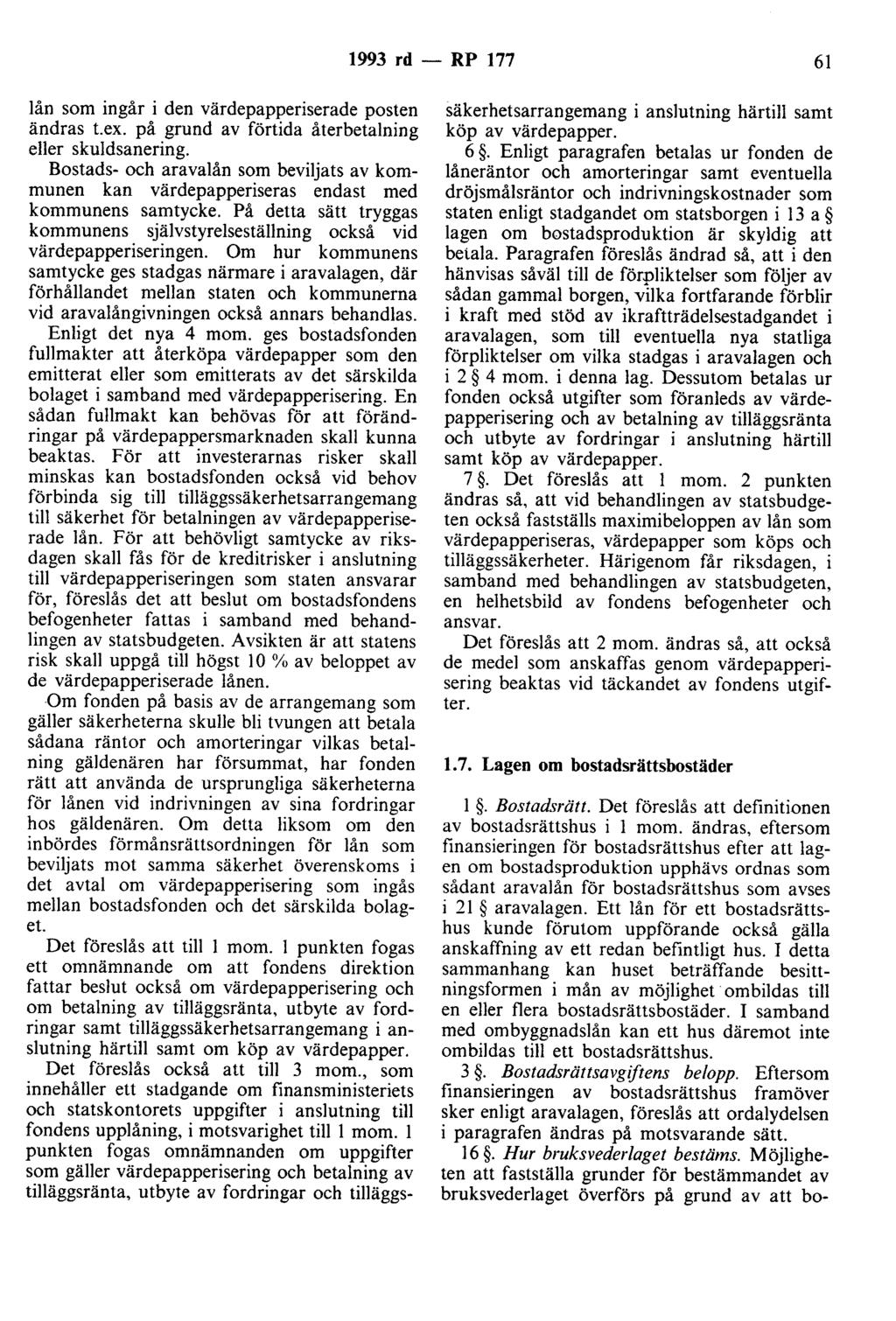 1993 rd — RP 177 61

lån som ingår i den värdepapperiserade posten ändras t.ex. på grund av förtida återbetalning eller skuldsanering.

Bostads- och aravalån som beviljats av kommunen kan värdepapperiseras endast med kommunens samtycke. På detta sätt tryggas kommunens självstyrelseställning också vid värdepapperiseringen. Om hur kommunens samtycke ges stadgas närmare i aravalagen, där förhållandet mellan staten och kommunerna vid aravalångivningen också annars behandlas.

Enligt det nya 4 mom. ges bostadsfonden fullmakter att återköpa värdepapper som den emitterat eller som emitterats av det särskilda bolaget i samband med värdepapperisering. En sådan fullmakt kan behövas för att förändringar på värdepappersmarknaden skall kunna beaktas. För att investerarnas risker skall minskas kan bostadsfonden också vid behov förbinda sig till tilläggssäkerhetsarrangemang till säkerhet för betalningen av värdepapperiserade lån. För att behövligt samtycke av riksdagen skall fås för de kreditrisker i anslutning till värdepapperiseringen som staten ansvarar för, föreslås det att beslut om bostadsfondens befogenheter fattas i samband med behandlingen av statsbudgeten. Avsikten är att statens risk skall uppgå till högst 10 % av beloppet av de värdepapperiserade lånen.

Om fonden på basis av de arrangemang som gäller säkerheterna skulle bli tvungen att betala sådana räntor och amorteringar vilkas betalning gäldenären har försummat, har fonden rätt att använda de ursprungliga säkerheterna för lånen vid indrivningen av sina fordringar hos gäldenären. Om detta liksom om den inbördes förmånsrättsordningen för lån som beviljats mot samma säkerhet överenskoms i det avtal om värdepapperisering som ingås mellan bostadsfonden och det särskilda bolaget.

Det föreslås att till 1 mom. 1 punkten fogas ett omnämnande om att fondens direktion fattar beslut också om värdepapperisering och om betalning av tilläggsränta, utbyte av fordringar samt tilläggssäkerhetsarrangemang i anslutning härtill samt om köp av värdepapper.

Det föreslås också att till 3 mom., som innehåller ett stadgande om finansministeriets och statskontorets uppgifter i anslutning till fondens upplåning, i motsvarighet till 1 mom. 1 punkten fogas omnämnanden om uppgifter som gäller värdepapperisering och betalning av tilläggsränta, utbyte av fordringar och tilläggssäkerhetsarrangemang i anslutning härtill samt köp av värdepapper.

6 §. Enligt paragrafen betalas ur fonden de låneräntor och amorteringar samt eventuella dröjsmålsräntor och indrivningskostnader som staten enligt stadgandet om statsborgen i 13 a § lagen om bostadsproduktion är skyldig att betala. Paragrafen föreslås ändrad så, att i den hänvisas såväl till de förpliktelser som följer av sådan gammal borgen, vilka fortfarande förblir i kraft med stöd av ikraftträdelsestadgandet i aravalagen, som till eventuella nya statliga förpliktelser om vilka stadgas i aravalagen och i 2 § 4 mom. i denna lag. Dessutom betalas ur fonden också utgifter som föranleds av värdepapperisering och av betalning av tilläggsränta och utbyte av fordringar i anslutning härtill samt köp av värdepapper.

7 §. Det föreslås att 1 mom. 2 punkten ändras så, att vid behandlingen av statsbudgeten också fastställs maximibeloppen av lån som värdepapperiseras, värdepapper som köps och tilläggssäkerheter. Härigenom får riksdagen, i samband med behandlingen av statsbudgeten, en helhetsbild av fondens befogenheter och ansvar.

Det föreslås att 2 mom. ändras så, att också de medel som anskaffas genom värdepapperisering beaktas vid täckandet av fondens utgifter.

1.7. Lagen om bostadsrättsbostäder

1 §. Bostadsrätt. Det föreslås att definitionen av bostadsrättshus i 1 mom. ändras, eftersom finansieringen för bostadsrättshus efter att lagen om bostadsproduktion upphävs ordnas som sådant aravalån för bostadsrättshus som avses i 21 § aravalagen. Ett lån för ett bostadsrättshus kunde förutom uppförande också gälla anskaffning av ett redan befintligt hus. I detta sammanhang kan huset beträffande besittningsformen i mån av möjlighet ombildas till en eller flera bostadsrättsbostäder. I samband med ombyggnadslån kan ett hus däremot inte ombildas till ett bostadsrättshus.

3 §. Bostadsrättsavgiftens belopp. Eftersom finansieringen av bostadsrättshus framöver sker enligt aravalagen, föreslås att ordalydelsen i paragrafen ändras på motsvarande sätt.

16 §. Hur bruksvederlaget bestäms. Möjligheten att fastställa grunder för bestämmandet av bruksvederlaget överförs på grund av att bo-